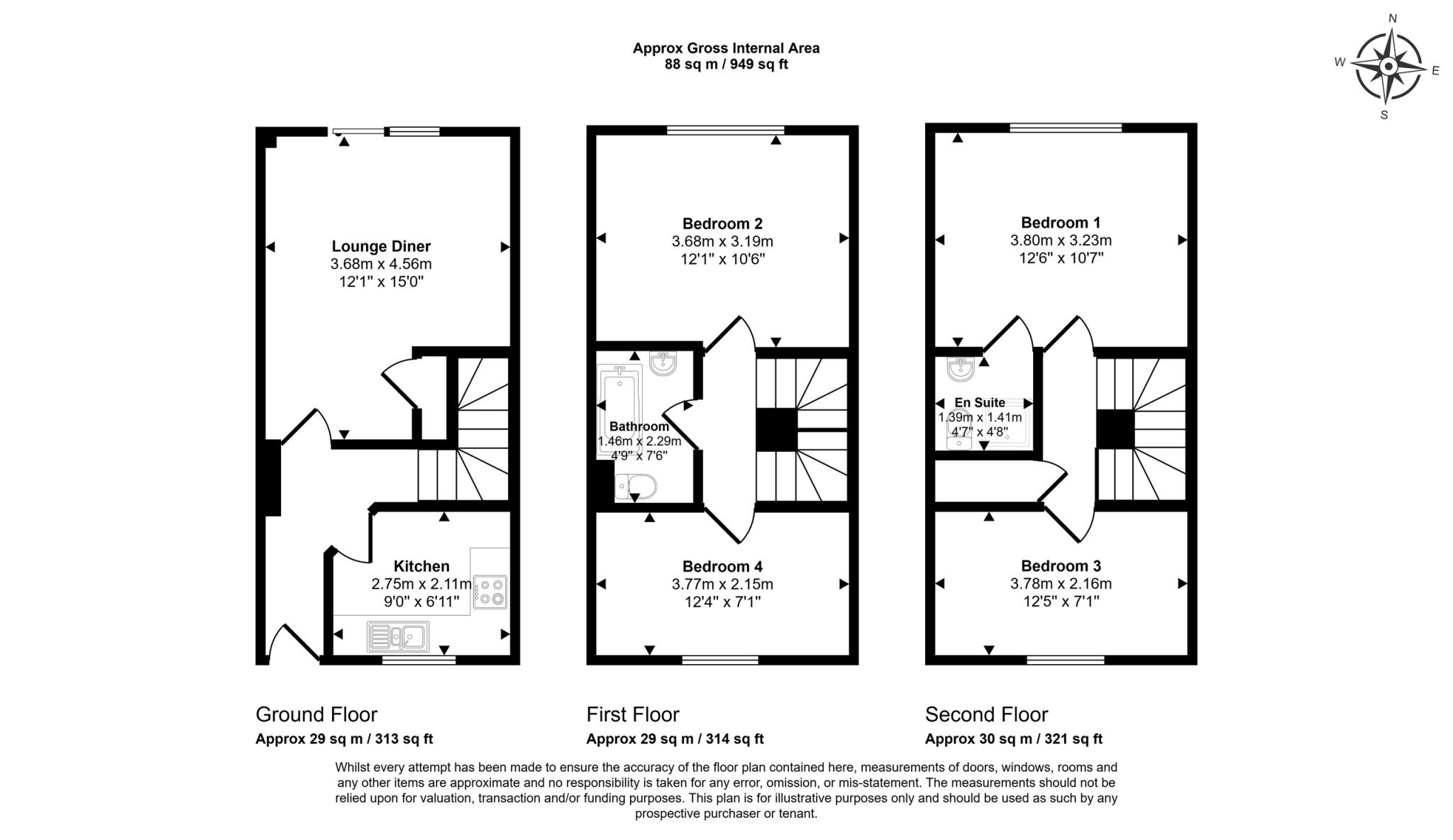 Approx Gross Internal Area
88 sq m / 949 sq ft

N
W
E
S

Lounge Diner
3.68m x 4.56m
12'1" x 15'0"

Kitchen
2.75m x 2.11m
9'0" x 6'11"

Bedroom 2
3.68m x 3.19m
12'1" x 10'6"

Bathroom
1.46m x 2.29m
4'9" x 7'6"

Bedroom 4
3.77m x 2.15m
12'4" x 7'1"

Bedroom 1
3.80m x 3.23m
12'6" x 10'7"

En Suite
1.39m x 1.41m
4'7" x 4'8"

Bedroom 3
3.78m x 2.16m
12'5" x 7'1"

Ground Floor
Approx 29 sq m / 313 sq ft

First Floor
Approx 29 sq m / 314 sq ft

Second Floor
Approx 30 sq m / 321 sq ft

Whilst every attempt has been made to ensure the accuracy of the floor plan contained here, measurements of doors, windows, rooms and any other items are approximate and no responsibility is taken for any error, omission, or mis-statement. The measurements should not be relied upon for valuation, transaction and/or funding purposes. This plan is for illustrative purposes only and should be used as such by any prospective purchaser or tenant.